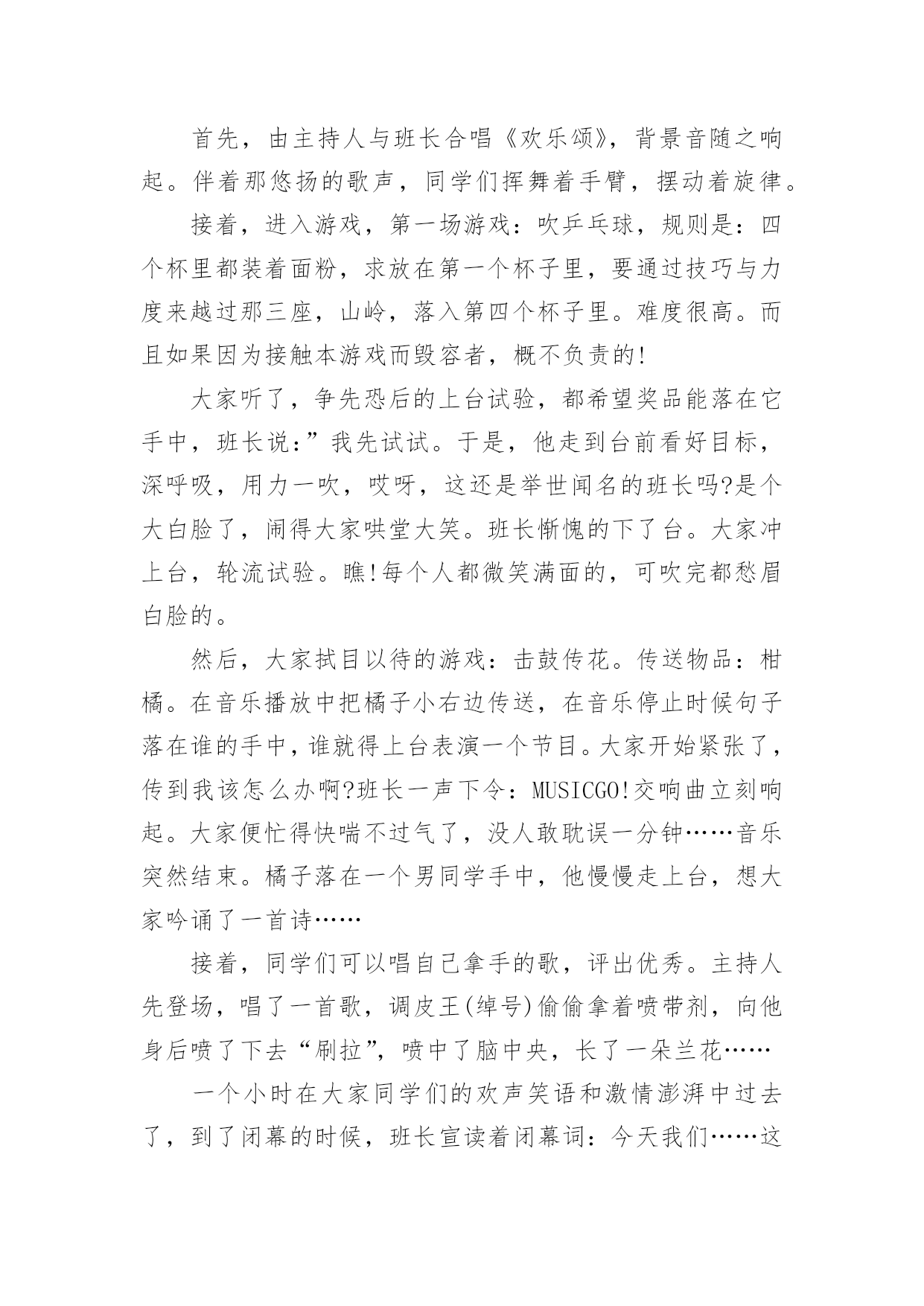 首先，由主持人与班长合唱《欢乐颂》，背景音随之响起。伴着那悠扬的歌声，同学们挥舞着手臂，摆动着旋律。

接着，进入游戏，第一场游戏：吹乒乓球，规则是：四个杯里都装着面粉，求放在第一个杯子里，要通过技巧与力度来越过那三座，山岭，落入第四个杯子里。难度很高。而且如果因为接触本游戏而毁容者，概不负责的!

大家听了，争先恐后的上台试验，都希望奖品能落在它手中，班长说：”我先试试。于是，他走到台前看好目标，深呼吸，用力一吹，哎呀，这还是举世闻名的班长吗?是个大白脸了，闹得大家哄堂大笑。班长惭愧的下了台。大家冲上台，轮流试验。瞧!每个人都微笑满面的，可吹完都愁眉白脸的。

然后，大家拭目以待的游戏：击鼓传花。传送物品：柑橘。在音乐播放中把橘子小右边传送，在音乐停止时候句子落在谁的手中，谁就得上台表演一个节目。大家开始紧张了，传到我该怎么办啊?班长一声下令：MUSICGO!交响曲立刻响起。大家便忙得快喘不过气了，没人敢耽误一分钟……音乐突然结束。橘子落在一个男同学手中，他慢慢走上台，想大家吟诵了一首诗……

接着，同学们可以唱自己拿手的歌，评出优秀。主持人先登场，唱了一首歌，调皮王(绰号)偷偷拿着喷带剂，向他身后喷了下去“刷拉”，喷中了脑中央，长了一朵兰花……

一个小时在大家同学们的欢声笑语和激情澎湃中过去了，到了闭幕的时候，班长宣读着闭幕词：今天我们……这